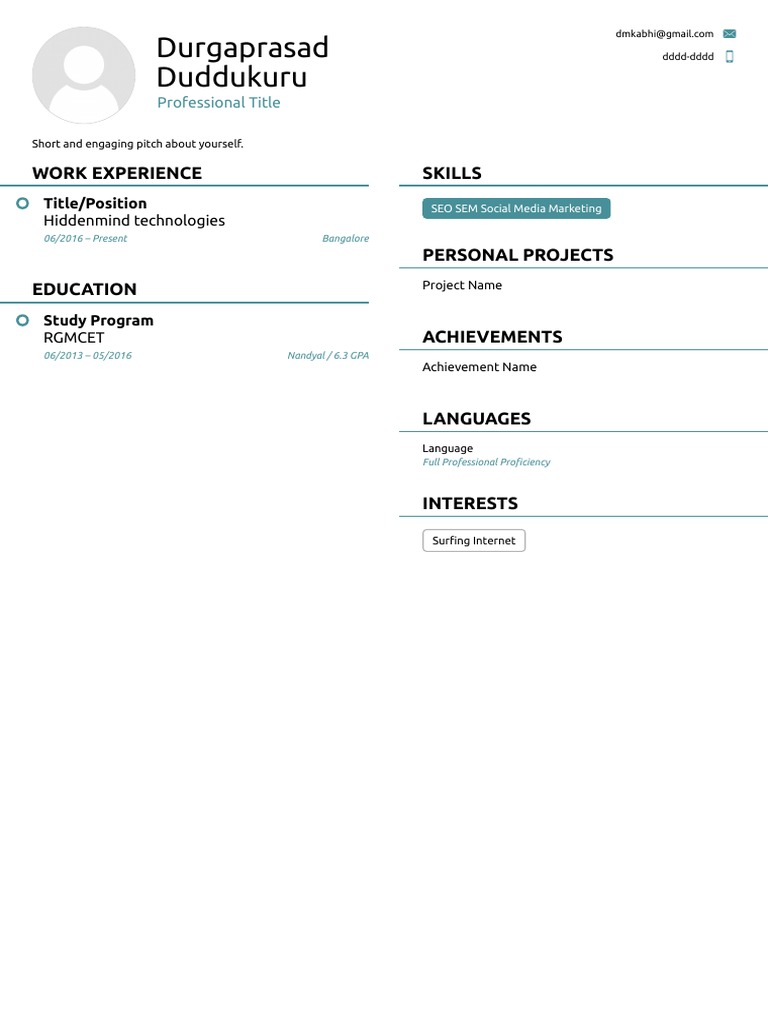 Durgaprasad Duddukuru
Professional Title

dmkabhi@gmail.com
dddd-dddd

Short and engaging pitch about yourself.

WORK EXPERIENCE

Title/Position
Hiddenmind technologies
06/2016 – Present
Bangalore

EDUCATION

Study Program
RGMCET
06/2013 – 05/2016
Nandyal / 6.3 GPA

SKILLS

SEO SEM Social Media Marketing

PERSONAL PROJECTS

Project Name

ACHIEVEMENTS

Achievement Name

LANGUAGES

Language
Full Professional Proficiency

INTERESTS

Surfing Internet